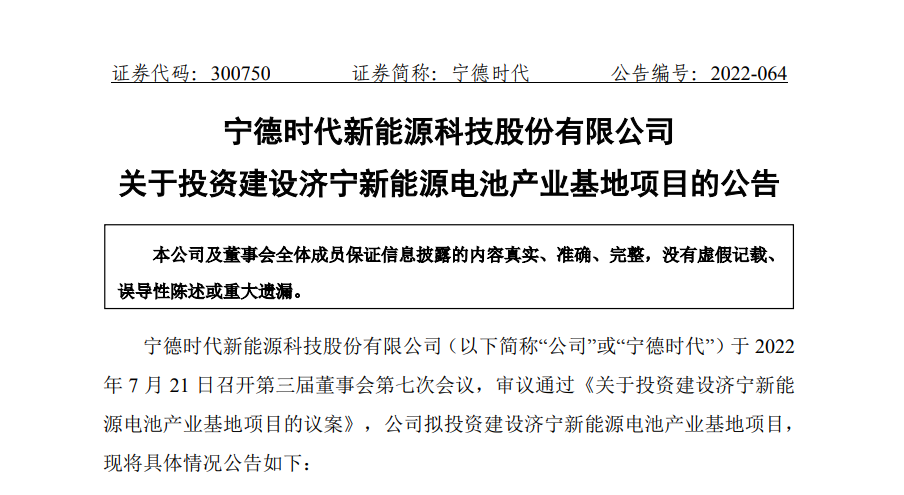 证券代码：300750　　证券简称：宁德时代　　公告编号：2022-064

宁德时代新能源科技股份有限公司
关于投资建设济宁新能源电池产业基地项目的公告

本公司及董事会全体成员保证信息披露的内容真实、准确、完整，没有虚假记载、误导性陈述或重大遗漏。

宁德时代新能源科技股份有限公司（以下简称“公司”或“宁德时代”）于 2022 年 7 月 21 日召开第三届董事会第七次会议，审议通过《关于投资建设济宁新能源电池产业基地项目的议案》，公司拟投资建设济宁新能源电池产业基地项目，现将具体情况公告如下：